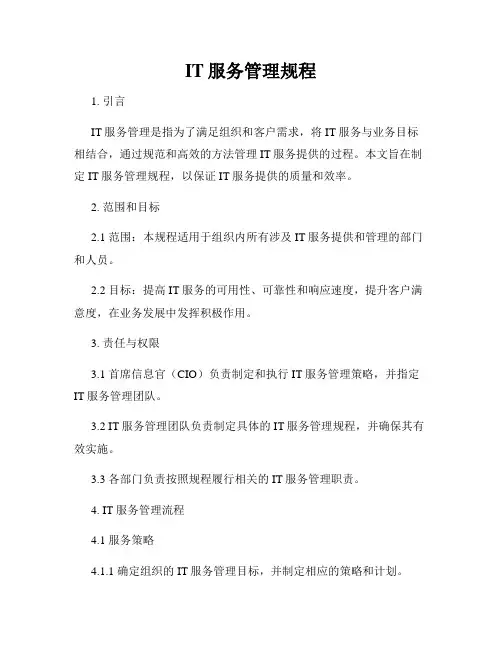 IT 服务管理规程

1. 引言

IT 服务管理是指为了满足组织和客户需求，将 IT 服务与业务目标相结合，通过规范和高效的方法管理 IT 服务提供的过程。本文旨在制定 IT 服务管理规程，以保证 IT 服务提供的质量和效率。

2. 范围和目标

2.1 范围：本规程适用于组织内所有涉及 IT 服务提供和管理的部门和人员。

2.2 目标：提高 IT 服务的可用性、可靠性和响应速度，提升客户满意度，在业务发展中发挥积极作用。

3. 责任与权限

3.1 首席信息官（CIO）负责制定和执行 IT 服务管理策略，并指定 IT 服务管理团队。

3.2 IT 服务管理团队负责制定具体的 IT 服务管理规程，并确保其有效实施。

3.3 各部门负责按照规程履行相关的 IT 服务管理职责。

4. IT 服务管理流程

4.1 服务策略

4.1.1 确定组织的 IT 服务管理目标，并制定相应的策略和计划。